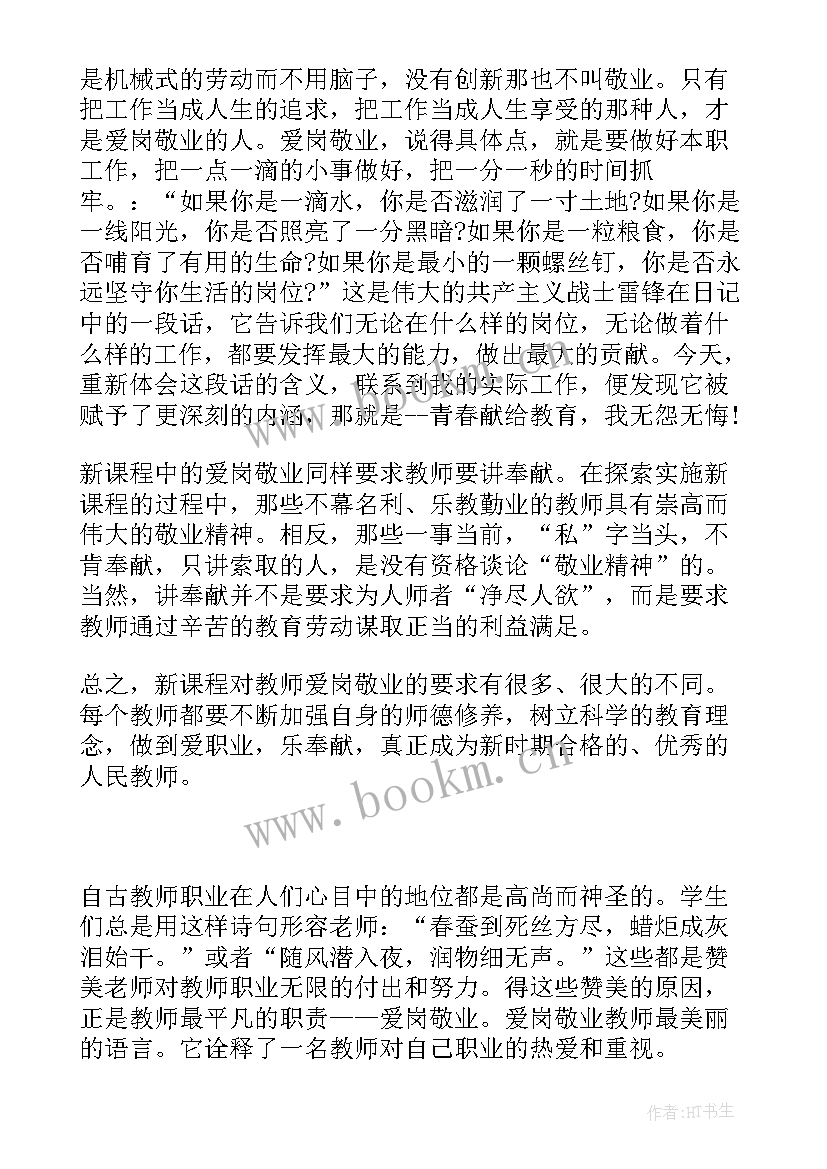 是机械式的劳动而不用脑子，没有创新那也不叫敬业。只有把工作当成人生的追求，把工作当成人生享受的那种人，才是爱岗敬业的人。爱岗敬业，说得具体点，就是要做好本职工作，把一点一滴的小事做好，把一分一秒的时间抓牢。：“如果你是一滴水，你是否滋润了一寸土地?如果你是一线阳光，你是否照亮了一分黑暗?如果你是一粒粮食，你是否哺育了有用的生命?如果你是最小的一颗螺丝钉，你是否永远坚守你生活的岗位?”这是伟大的共产主义战士雷锋在日记中的一段话，它告诉我们无论在什么样的岗位，无论做着什么样的工作，都要发挥最大的能力，做出最大的贡献。今天，重新体会这段话的含义，联系到我的实际工作，便发现它被赋予了更深刻的内涵，那就是--青春献给教育，我无怨无悔！

新课程中的爱岗敬业同样要求教师要讲奉献。在探索实施新课程的过程中，那些不幕名利、乐教勤业的教师具有崇高而伟大的敬业精神。相反，那些一事当前，“私”字当头，不肯奉献，只讲索取的人，是没有资格谈论“敬业精神”的。当然，讲奉献并不是要求为人师者“净尽人欲”，而是要求教师通过辛苦的教育劳动谋取正当的利益满足。

总之，新课程对教师爱岗敬业的要求有很多、很大的不同。每个教师都要不断加强自身的师德修养，树立科学的教育理念，做到爱职业，乐奉献，真正成为新时期合格的、优秀的人民教师。

www.bookm.cn

自古教师职业在人们心目中的地位都是高尚而神圣的。学生们总是用这样诗句形容老师：“春蚕到死丝方尽，蜡炬成灰泪始干。”或者“随风潜入夜，润物细无声。”这些都是赞美老师对教师职业无限的付出和努力。得这些赞美的原因，正是教师最平凡的职责——爱岗敬业。爱岗敬业教师最美丽的语言。它诠释了一名教师对自己职业的热爱和重视。

作者:HT书生